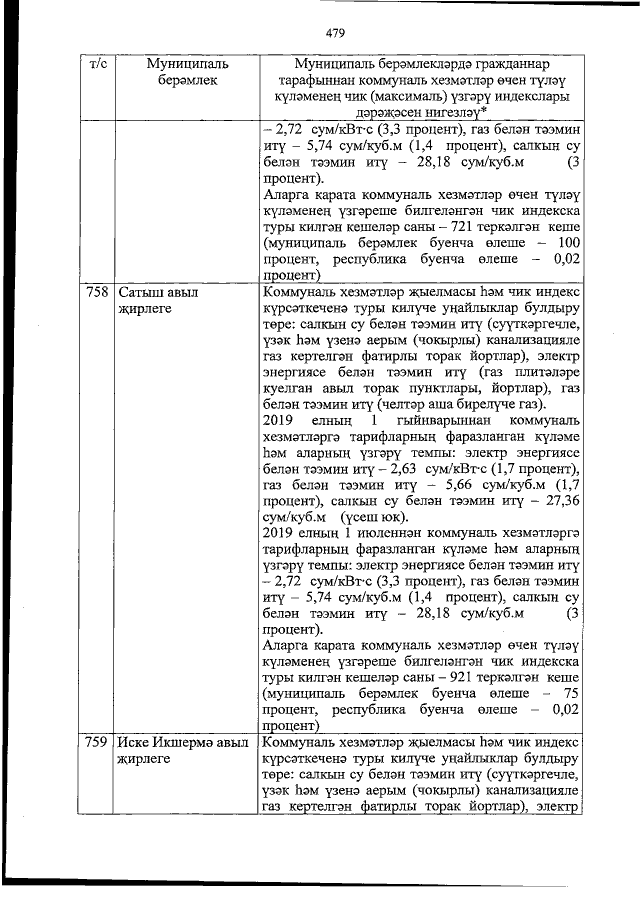 479

| т/с | Муниципаль берәмлек | Муниципаль берәмлекләрдә гражданнар тарафыннан коммуналь хезмәтләр өчен түләү күләменең чик (максималь) үзгәрү индекслары дәрәҗәсен нигезләү* |
|---|---|---|
| | | – 2,72 сум/кВт·с (3,3 процент), газ белән тәэмин итү – 5,74 сум/куб.м (1,4 процент), салкын су белән тәэмин итү – 28,18 сум/куб.м (3 процент). Аларга карата коммуналь хезмәтләр өчен түләү күләменең үзгәреше билгеләнгән чик индекска туры килгән кешеләр саны – 721 теркәлгән кеше (муниципаль берәмлек буенча өлеше – 100 процент, республика буенча өлеше – 0,02 процент) |
| 758 | Сатыш авыл җирлеге | Коммуналь хезмәтләр җыелмасы һәм чик индекс күрсәткеченә туры килүче уңайлыклар булдыру төре: салкын су белән тәэмин итү (суүткәргечле, үзәк һәм үзенә аерым (чокырлы) канализацияле газ кертелгән фатирлы торак йортлар), электр энергиясе белән тәэмин итү (газ плитәләре куелган авыл торак пунктлары, йортлар), газ белән тәэмин итү (челтәр аша бирелүче газ). 2019 елның 1 гыйнварыннан коммуналь хезмәтләргә тарифларның фаразланган күләме һәм аларның үзгәрү темпы: электр энергиясе белән тәэмин итү – 2,63 сум/кВт·с (1,7 процент), газ белән тәэмин итү – 5,66 сум/куб.м (1,7 процент), салкын су белән тәэмин итү – 27,36 сум/куб.м (үсеш юк). 2019 елның 1 июленнән коммуналь хезмәтләргә тарифларның фаразланган күләме һәм аларның үзгәрү темпы: электр энергиясе белән тәэмин итү – 2,72 сум/кВт·с (3,3 процент), газ белән тәэмин итү – 5,74 сум/куб.м (1,4 процент), салкын су белән тәэмин итү – 28,18 сум/куб.м (3 процент). Аларга карата коммуналь хезмәтләр өчен түләү күләменең үзгәреше билгеләнгән чик индекска туры килгән кешеләр саны – 921 теркәлгән кеше (муниципаль берәмлек буенча өлеше – 75 процент, республика буенча өлеше – 0,02 процент) |
| 759 | Иске Икшермә авыл җирлеге | Коммуналь хезмәтләр җыелмасы һәм чик индекс күрсәткеченә туры килүче уңайлыклар булдыру төре: салкын су белән тәэмин итү (суүткәргечле, үзәк һәм үзенә аерым (чокырлы) канализацияле газ кертелгән фатирлы торак йортлар), электр |